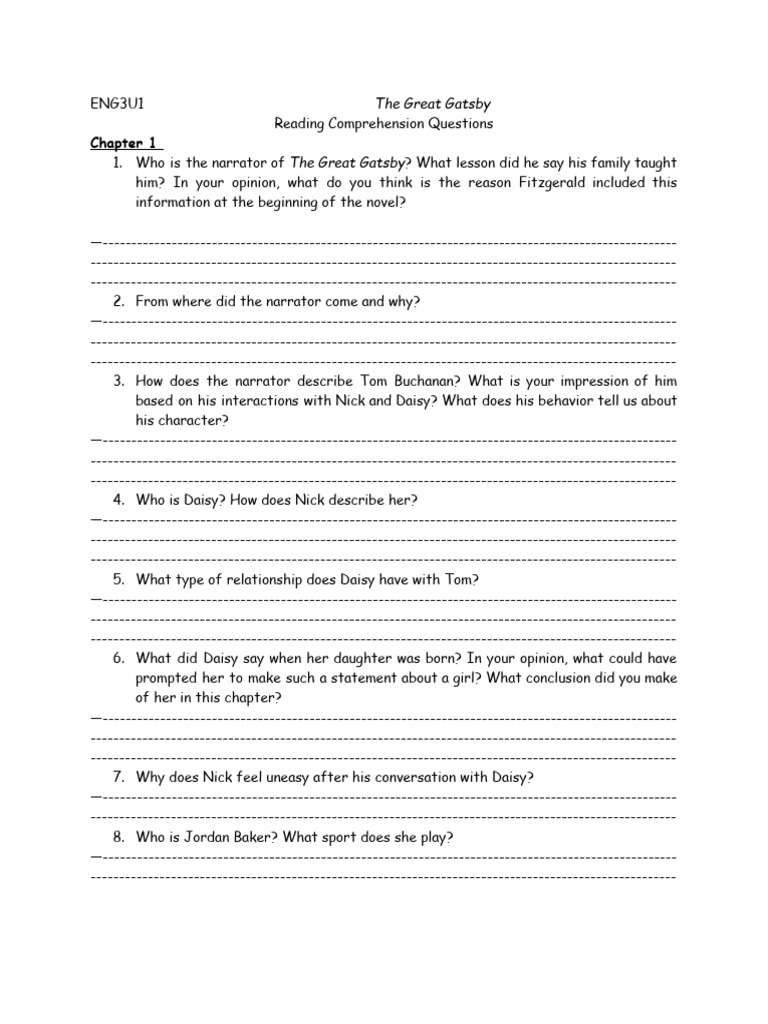 ENG3U1 The Great Gatsby

Reading Comprehension Questions

Chapter 1

1. Who is the narrator of The Great Gatsby? What lesson did he say his family taught him? In your opinion, what do you think is the reason Fitzgerald included this information at the beginning of the novel?

2. From where did the narrator come and why?

3. How does the narrator describe Tom Buchanan? What is your impression of him based on his interactions with Nick and Daisy? What does his behavior tell us about his character?

4. Who is Daisy? How does Nick describe her?

5. What type of relationship does Daisy have with Tom?

6. What did Daisy say when her daughter was born? In your opinion, what could have prompted her to make such a statement about a girl? What conclusion did you make of her in this chapter?

7. Why does Nick feel uneasy after his conversation with Daisy?

8. Who is Jordan Baker? What sport does she play?